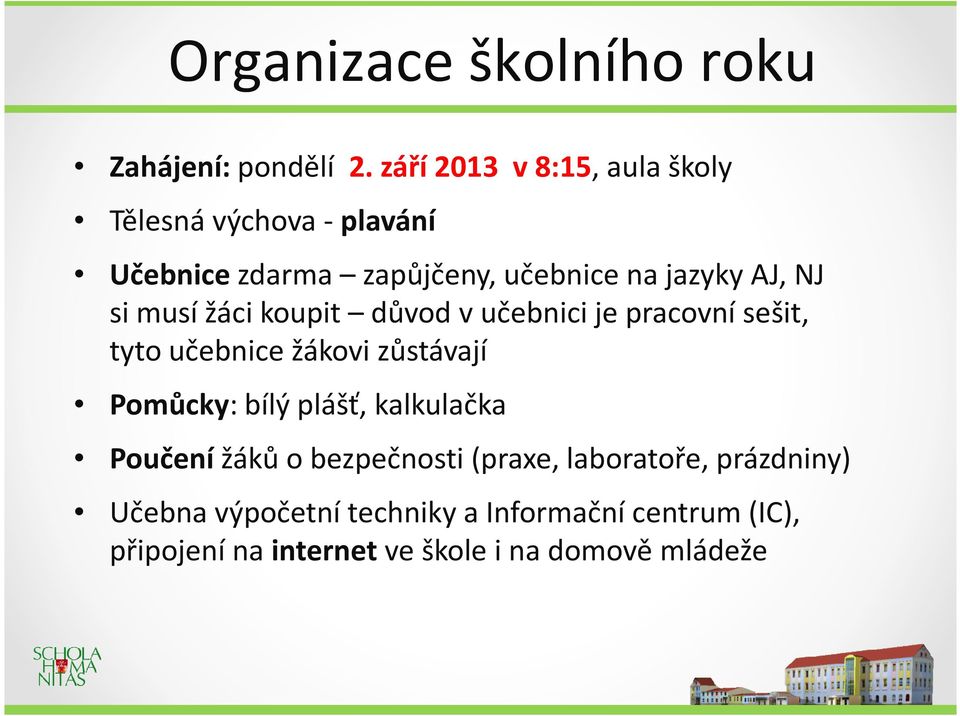 Organizace školního roku

• Zahájení: pondělí 2. září 2013 v 8:15, aula školy

• Tělesná výchova - plavání

• Učebnice zdarma – zapůjčeny, učebnice na jazyky AJ, NJ si musí žáci koupit – důvod v učebnici je pracovní sešit, tyto učebnice žákovi zůstávají

• Pomůcky: bílý plášť, kalkulačka

• Poučení žáků o bezpečnosti (praxe, laboratoře, prázdniny)

• Učebna výpočetní techniky a Informační centrum (IC), připojení na internet ve škole i na domově mládeže

SCHOLA HUMANITAS